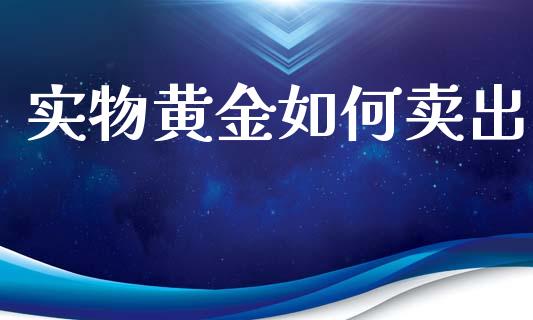 实物黄金如何卖出